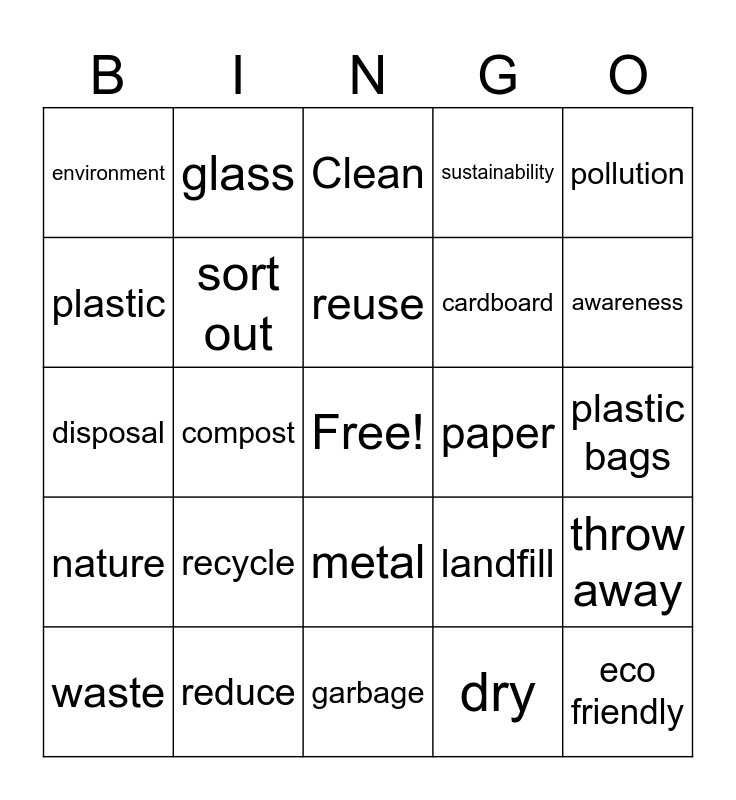 | B | I | N | G | O |
|---|---|---|---|---|
| environment | glass | Clean | sustainability | pollution |
| plastic | sort out | reuse | cardboard | awareness |
| disposal | compost | Free! | paper | plastic bags |
| nature | recycle | metal | landfill | throw away |
| waste | reduce | garbage | dry | eco friendly |